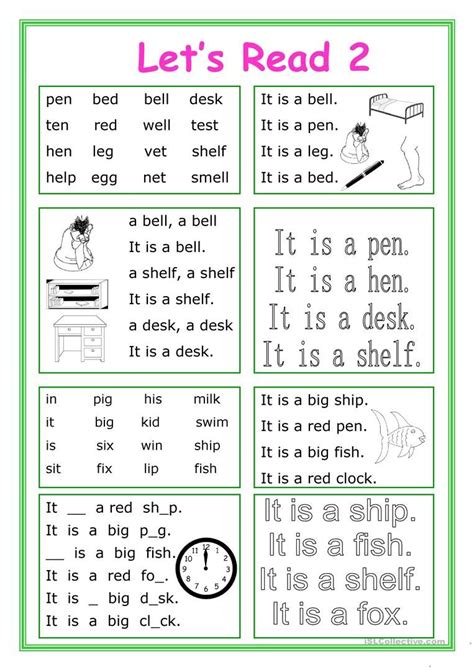 Let's Read 2

| pen | bed | bell | desk |
|---|---|---|---|
| ten | red | well | test |
| hen | leg | vet | shelf |
| help | egg | net | smell |

It is a bell.
It is a pen.
It is a leg.
It is a bed.

a bell, a bell
It is a bell.
a shelf, a shelf
It is a shelf.
a desk, a desk
It is a desk.

It is a pen.
It is a hen.
It is a desk.
It is a shelf.

| in | pig | his | milk |
|---|---|---|---|
| it | big | kid | swim |
| is | six | win | ship |
| sit | fix | lip | fish |

It is a big ship.
It is a red pen.
It is a big fish.
It is a red clock.

It __ a red sh_p.
It is a big p_g.
__ is a big fish.
It is a red fo_.
It is _ big d_sk.
It is a big cl_ck.

12 1 2 3 4 5 6 7 8 9 10 11

It is a ship.
It is a fish.
It is a shelf.
It is a fox.

iSLCollective.com